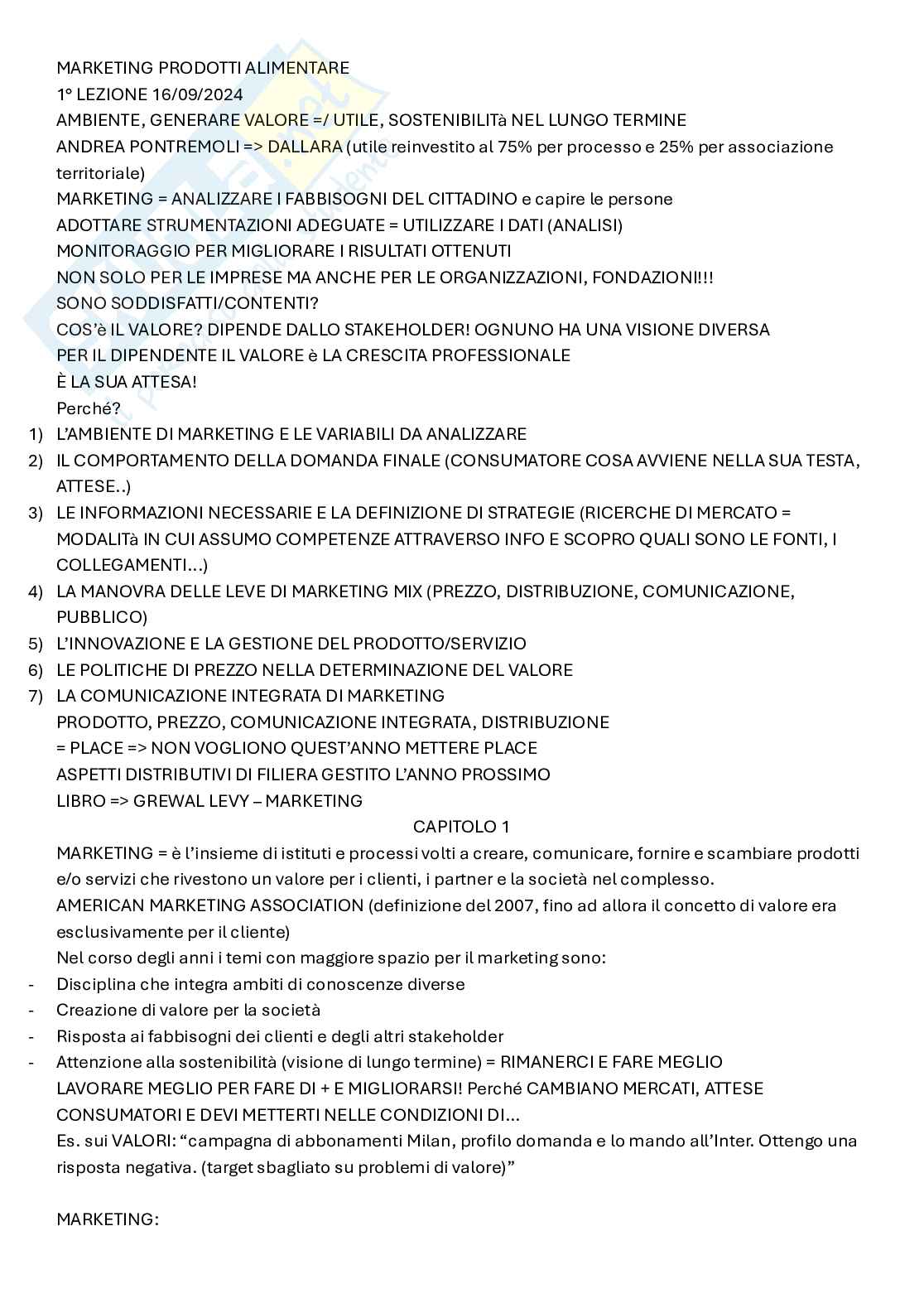 MARKETING PRODOTTI ALIMENTARE
1° LEZIONE 16/09/2024
AMBIENTE, GENERARE VALORE =/ UTILE, SOSTENIBILITà NEL LUNGO TERMINE
ANDREA PONTREMOLI => DALLARA (utile reinvestito al 75% per processo e 25% per associazione territoriale)
MARKETING = ANALIZZARE I FABBISOGNI DEL CITTADINO e capire le persone
ADOTTARE STRUMENTAZIONI ADEGUATE = UTILIZZARE I DATI (ANALISI)
MONITORAGGIO PER MIGLIORARE I RISULTATI OTTENUTI
NON SOLO PER LE IMPRESE MA ANCHE PER LE ORGANIZZAZIONI, FONDAZIONI!!!
SONO SODDISFATTI/CONTENTI?
COS'è IL VALORE? DIPENDE DALLO STAKEHOLDER! OGNUNO HA UNA VISIONE DIVERSA
PER IL DIPENDENTE IL VALORE è LA CRESCITA PROFESSIONALE
È LA SUA ATTESA!
Perché?
1) L'AMBIENTE DI MARKETING E LE VARIABILI DA ANALIZZARE
2) IL COMPORTAMENTO DELLA DOMANDA FINALE (CONSUMATORE COSA AVVIENE NELLA SUA TESTA, ATTESE..)
3) LE INFORMAZIONI NECESSARIE E LA DEFINIZIONE DI STRATEGIE (RICERCHE DI MERCATO = MODALITà IN CUI ASSUMO COMPETENZE ATTRAVERSO INFO E SCOPRO QUALI SONO LE FONTI, I COLLEGAMENTI...)
4) LA MANOVRA DELLE LEVE DI MARKETING MIX (PREZZO, DISTRIBUZIONE, COMUNICAZIONE, PUBBLICO)
5) L'INNOVAZIONE E LA GESTIONE DEL PRODOTTO/SERVIZIO
6) LE POLITICHE DI PREZZO NELLA DETERMINAZIONE DEL VALORE
7) LA COMUNICAZIONE INTEGRATA DI MARKETING
PRODOTTO, PREZZO, COMUNICAZIONE INTEGRATA, DISTRIBUZIONE
= PLACE => NON VOGLIONO QUEST'ANNO METTERE PLACE
ASPETTI DISTRIBUTIVI DI FILIERA GESTITO L'ANNO PROSSIMO
LIBRO => GREWAL LEVY – MARKETING
CAPITOLO 1
MARKETING = è l'insieme di istituti e processi volti a creare, comunicare, fornire e scambiare prodotti e/o servizi che rivestono un valore per i clienti, i partner e la società nel complesso.
AMERICAN MARKETING ASSOCIATION (definizione del 2007, fino ad allora il concetto di valore era esclusivamente per il cliente)
Nel corso degli anni i temi con maggiore spazio per il marketing sono:
- Disciplina che integra ambiti di conoscenze diverse
- Creazione di valore per la società
- Risposta ai fabbisogni dei clienti e degli altri stakeholder
- Attenzione alla sostenibilità (visione di lungo termine) = RIMANERCI E FARE MEGLIO
LAVORARE MEGLIO PER FARE DI + E MIGLIORARSI! Perché CAMBIANO MERCATI, ATTESE CONSUMATORI E DEVI METTERTI NELLE CONDIZIONI DI...
Es. sui VALORI: "campagna di abbonamenti Milan, profilo domanda e lo mando all'Inter. Ottengo una risposta negativa. (target sbagliato su problemi di valore)"

MARKETING: